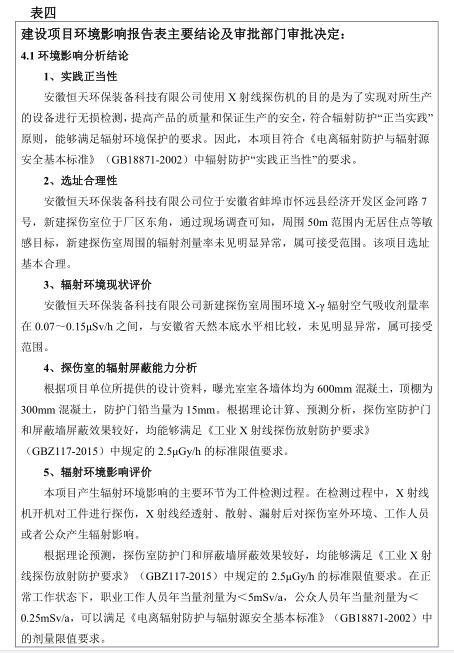 表四

建设项目环境影响报告表主要结论及审批部门审批决定：

4.1 环境影响分析结论

1、实践正当性

安徽恒天环保装备科技有限公司使用 X 射线探伤机的目的是为了实现对所生产的设备进行无损检测，提高产品的质量和保证生产的安全，符合辐射防护“正当实践”原则，能够满足辐射环境保护的要求。因此，本项目符合《电离辐射防护与辐射源安全基本标准》（GB18871-2002）中辐射防护“实践正当性”的要求。

2、选址合理性

安徽恒天环保装备科技有限公司位于安徽省蚌埠市怀远县经济开发区金河路 7 号，新建探伤室位于厂区东角，通过现场调查可知，周围 50m 范围内无居住点等敏感目标，新建探伤室周围的辐射剂量率未见明显异常，属可接受范围。该项目选址基本合理。

3、辐射环境现状评价

安徽恒天环保装备科技有限公司新建探伤室周围环境 X-γ 辐射空气吸收剂量率在 0.07～0.15μSv/h 之间，与安徽省天然本底水平相比较，未见明显异常，属可接受范围。

4、探伤室的辐射屏蔽能力分析

根据项目单位所提供的设计资料，曝光室室各墙体均为 600mm 混凝土，顶棚为 300mm 混凝土，防护门铅当量为 15mm。根据理论计算、预测分析，探伤室防护门和屏蔽墙屏蔽效果较好，均能够满足《工业 X 射线探伤放射防护要求》（GBZ117-2015）中规定的 2.5μGy/h 的标准限值要求。

5、辐射环境影响评价

本项目产生辐射环境影响的主要环节为工件检测过程。在检测过程中，X 射线机开机对工件进行探伤，X 射线经透射、散射、漏射后对探伤室外环境、工作人员或者公众产生辐射影响。

根据理论预测，探伤室防护门和屏蔽墙屏蔽效果较好，均能够满足《工业 X 射线探伤放射防护要求》（GBZ117-2015）中规定的 2.5μGy/h 的标准限值要求。在正常工作状态下，职业工作人员年当量剂量为＜5mSv/a，公众人员年当量剂量为＜0.25mSv/a，可以满足《电离辐射防护与辐射源安全基本标准》（GB18871-2002）中的剂量限值要求。